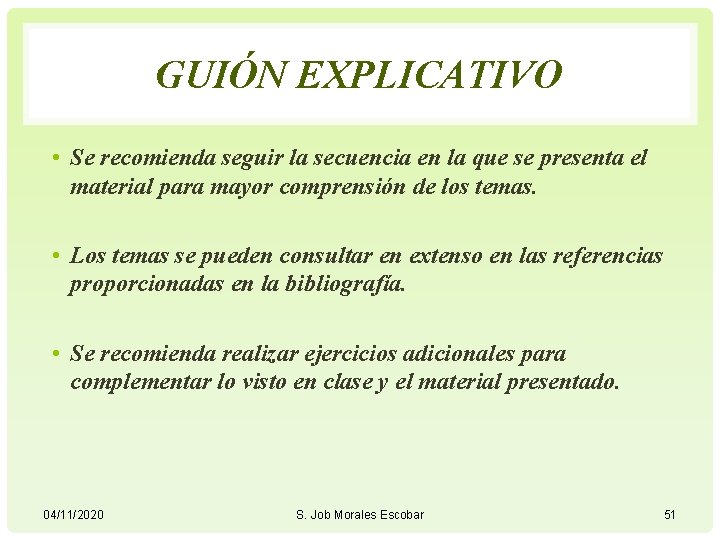 GUIÓN EXPLICATIVO

• Se recomienda seguir la secuencia en la que se presenta el material para mayor comprensión de los temas.

• Los temas se pueden consultar en extenso en las referencias proporcionadas en la bibliografía.

• Se recomienda realizar ejercicios adicionales para complementar lo visto en clase y el material presentado.

04/11/2020 S. Job Morales Escobar 51